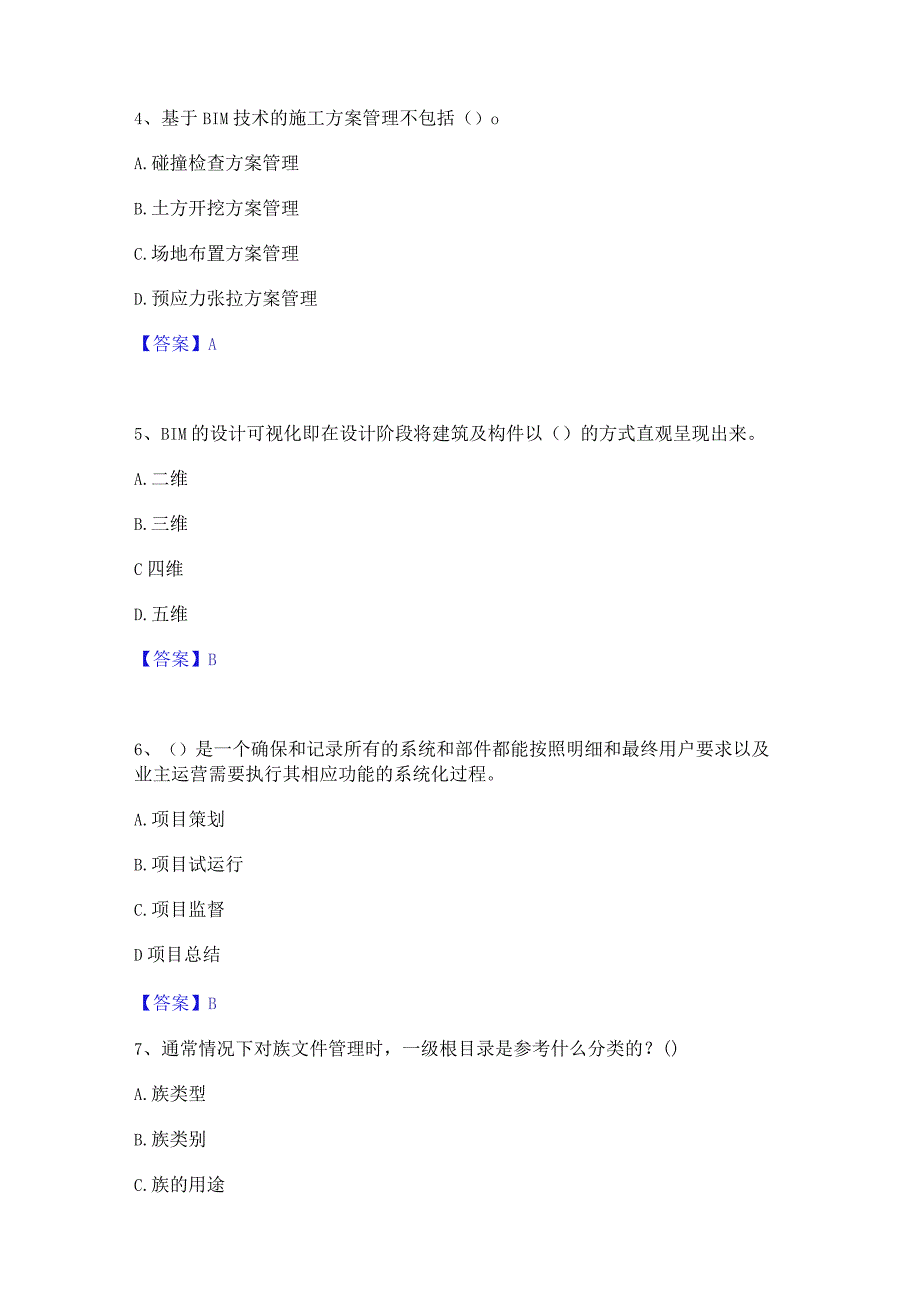 4、基于BIM技术的施工方案管理不包括（）o

A.碰撞检查方案管理

B.土方开挖方案管理

C.场地布置方案管理

D.预应力张拉方案管理

【答案】A

5、BIM的设计可视化即在设计阶段将建筑及构件以（）的方式直观呈现出来。

A.二维

B.三维

C四维

D.五维

【答案】B

6、（）是一个确保和记录所有的系统和部件都能按照明细和最终用户要求以及业主运营需要执行其相应功能的系统化过程。

A.项目策划

B.项目试运行

C.项目监督

D项目总结

【答案】B

7、通常情况下对族文件管理时，一级根目录是参考什么分类的？()

A.族类型

B.族类别

C.族的用途